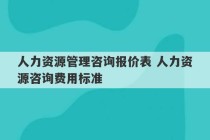 人力资源管理咨询报价表 人力资源咨询费用标准